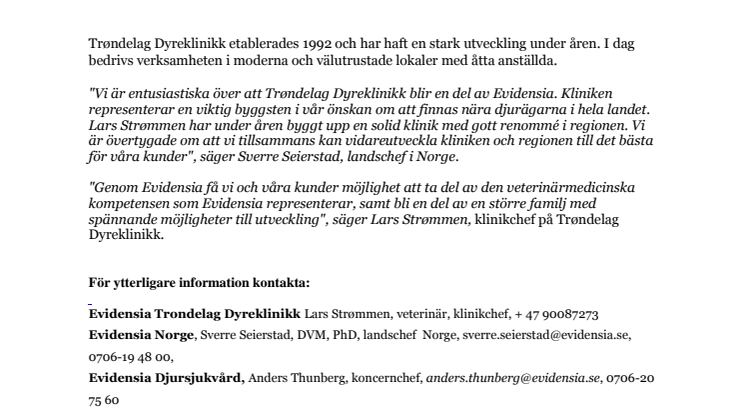 Trøndelag Dyreklinikk etablerades 1992 och har haft en stark utveckling under åren. I dag bedrivs verksamheten i moderna och välutrustade lokaler med åtta anställda.

"Vi är entusiastiska över att Trøndelag Dyreklinikk blir en del av Evidensia. Kliniken representerar en viktig byggsten i vår önskan om att finnas nära djurägarna i hela landet. Lars Strømmen har under åren byggt upp en solid klinik med gott renommé i regionen. Vi är övertygade om att vi tillsammans kan vidareutveckla kliniken och regionen till det bästa för våra kunder", säger Sverre Seierstad, landschef i Norge.

"Genom Evidensia få vi och våra kunder möjlighet att ta del av den veterinärmedicinska kompetensen som Evidensia representerar, samt bli en del av en större familj med spännande möjligheter till utveckling", säger Lars Strømmen, klinikchef på Trøndelag Dyreklinikk.

För ytterligare information kontakta:

Evidensia Trondelag Dyreklinikk Lars Strømmen, veterinär, klinikchef, + 47 90087273

Evidensia Norge, Sverre Seierstad, DVM, PhD, landschef Norge, sverre.seierstad@evidensia.se, 0706-19 48 00,

Evidensia Djursjukvård, Anders Thunberg, koncernchef, anders.thunberg@evidensia.se, 0706-20 75 60